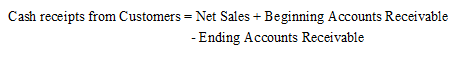 Cash receipts from Customers = Net Sales + Beginning Accounts Receivable
- Ending Accounts Receivable